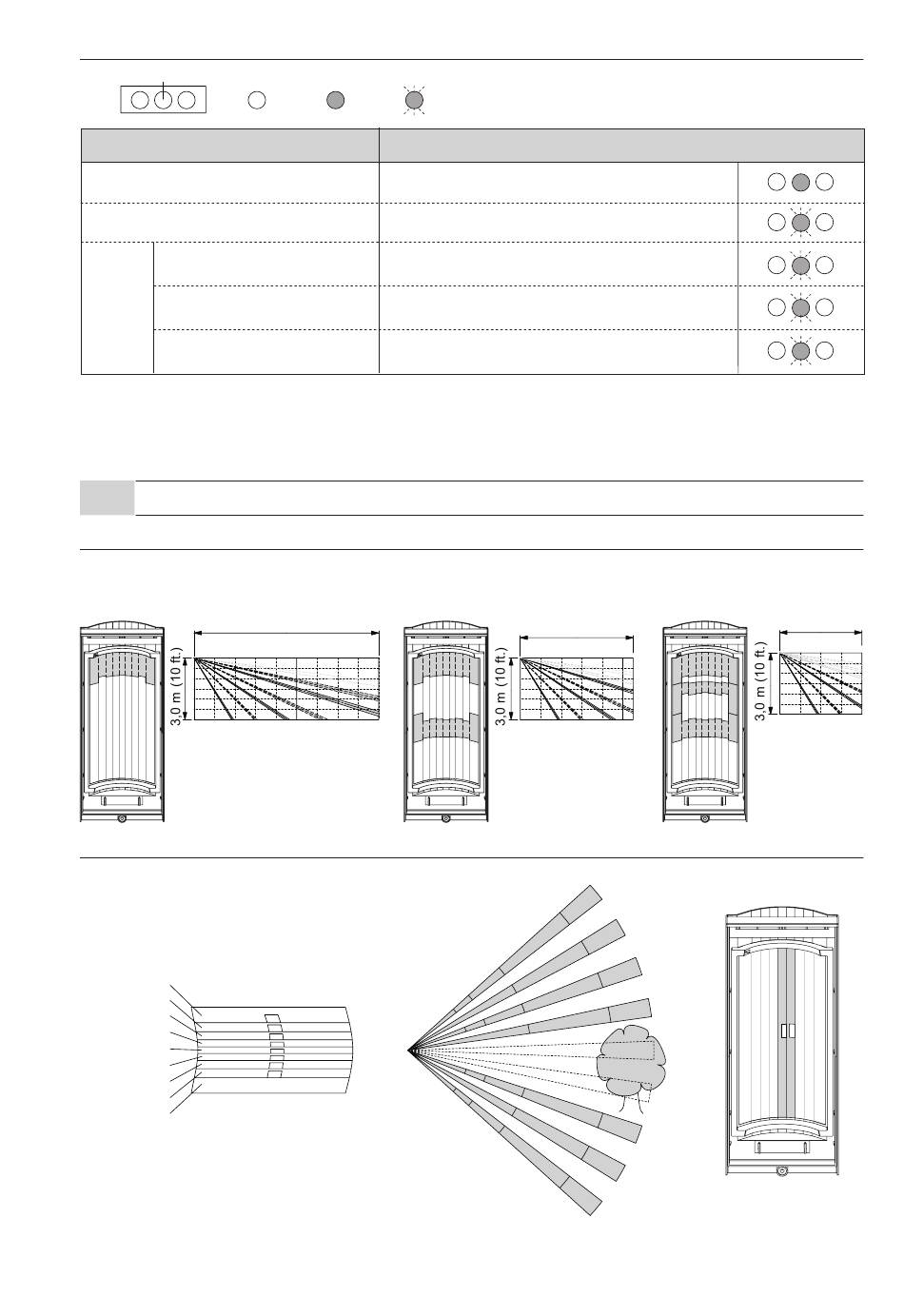 3,0 m (10 ft.)

3,0 m (10 ft.)

3,0 m (10 ft.)